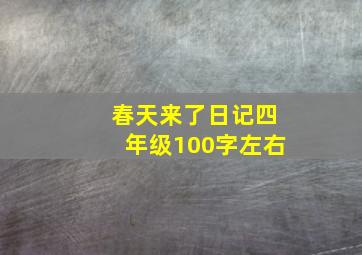 春天来了日记四年级100字左右